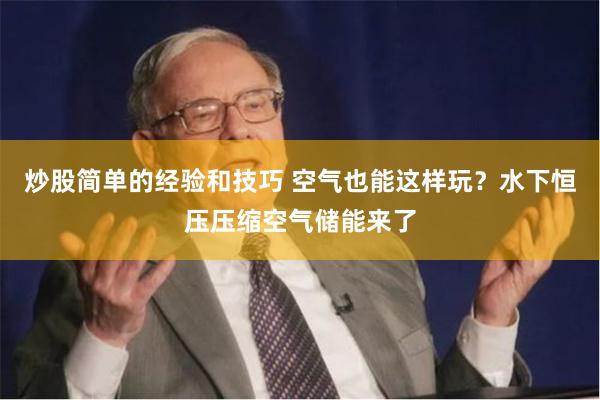 炒股简单的经验和技巧 空气也能这样玩？水下恒压压缩空气储能来了